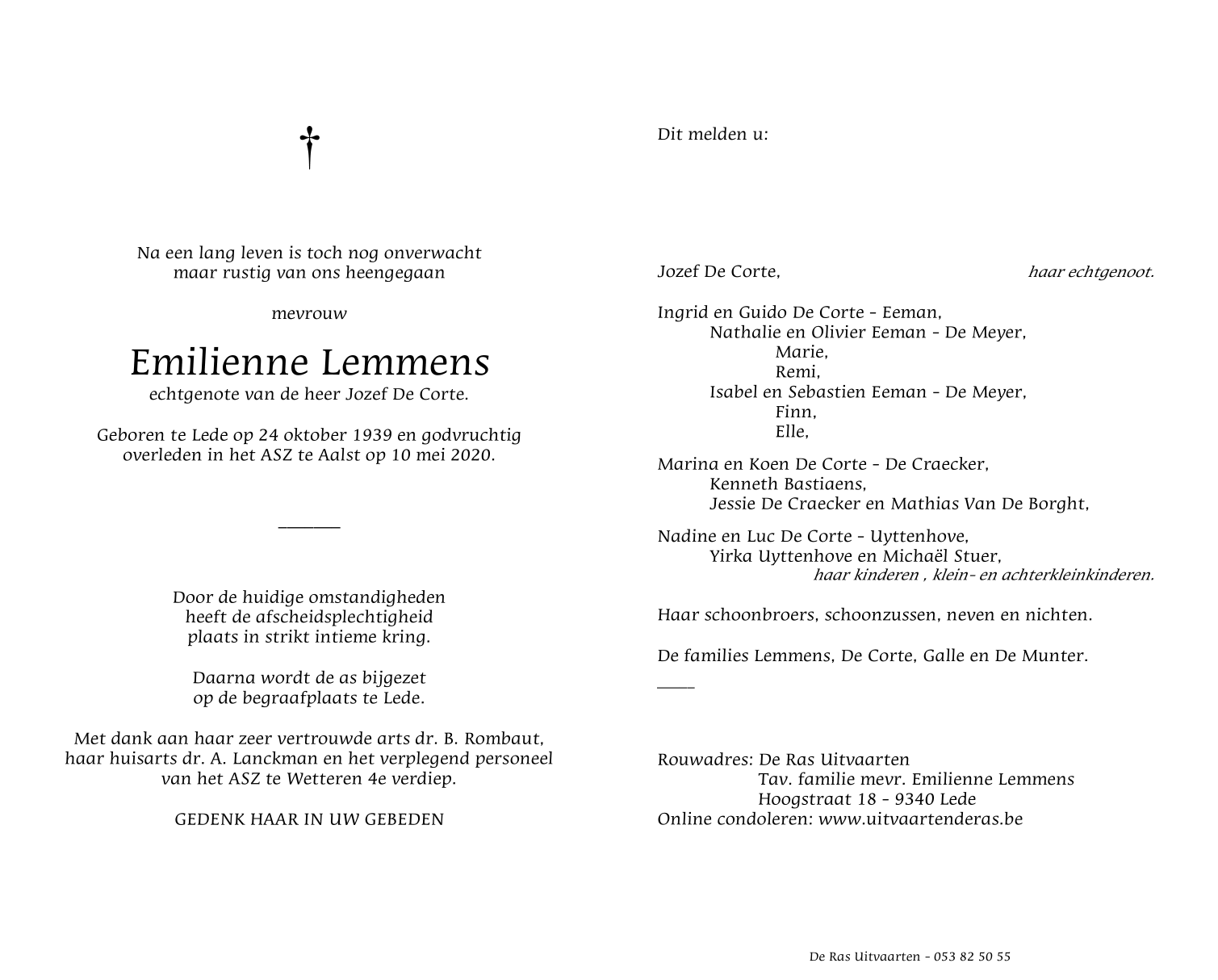 Na een lang leven is toch nog onverwacht
maar rustig van ons heengegaan

mevrouw

Emilienne Lemmens
echtgenote van de heer Jozef De Corte.

Geboren te Lede op 24 oktober 1939 en godvruchtig
overleden in het ASZ te Aalst op 10 mei 2020.

Door de huidige omstandigheden
heeft de afscheidsplechtigheid
plaats in strikt intieme kring.

Daarna wordt de as bijgezet
op de begraafplaats te Lede.

Met dank aan haar zeer vertrouwde arts dr. B. Rombaut,
haar huisarts dr. A. Lanckman en het verplegend personeel
van het ASZ te Wetteren 4e verdiep.

GEDENK HAAR IN UW GEBEDEN

Dit melden u:

Jozef De Corte, haar echtgenoot.

Ingrid en Guido De Corte - Eeman,
Nathalie en Olivier Eeman - De Meyer,
Marie,
Remi,
Isabel en Sebastien Eeman - De Meyer,
Finn,
Elle,

Marina en Koen De Corte - De Craecker,
Kenneth Bastiaens,
Jessie De Craecker en Mathias Van De Borght,

Nadine en Luc De Corte - Uyttenhove,
Yirka Uyttenhove en Michaël Stuer,
haar kinderen , klein- en achterkleinkinderen.

Haar schoonbroers, schoonzussen, neven en nichten.

De families Lemmens, De Corte, Galle en De Munter.

Rouwadres: De Ras Uitvaarten
Tav. familie mevr. Emilienne Lemmens
Hoogstraat 18 - 9340 Lede
Online condoleren: www.uitvaartenderas.be

De Ras Uitvaarten - 053 82 50 55